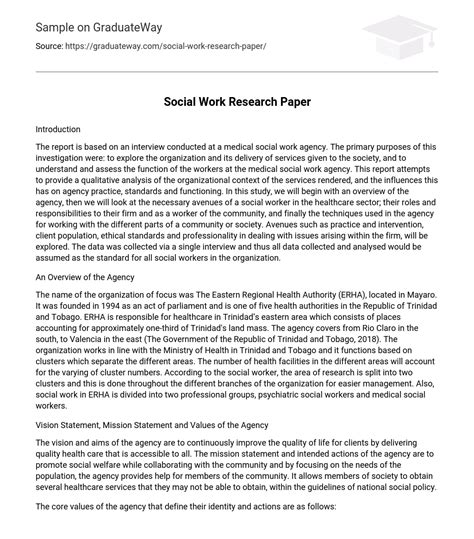 Sample on GraduateWay

Source: https://graduateway.com/social-work-research-paper/

Social Work Research Paper

Introduction

The report is based on an interview conducted at a medical social work agency. The primary purposes of this investigation were: to explore the organization and its delivery of services given to the society, and to understand and assess the function of the workers at the medical social work agency. This report attempts to provide a qualitative analysis of the organizational context of the services rendered, and the influences this has on agency practice, standards and functioning. In this study, we will begin with an overview of the agency, then we will look at the necessary avenues of a social worker in the healthcare sector; their roles and responsibilities to their firm and as a worker of the community, and finally the techniques used in the agency for working with the different parts of a community or society. Avenues such as practice and intervention, client population, ethical standards and professionality in dealing with issues arising within the firm, will be explored. The data was collected via a single interview and thus all data collected and analysed would be assumed as the standard for all social workers in the organization.

An Overview of the Agency

The name of the organization of focus was The Eastern Regional Health Authority (ERHA), located in Mayaro. It was founded in 1994 as an act of parliament and is one of five health authorities in the Republic of Trinidad and Tobago. ERHA is responsible for healthcare in Trinidad's eastern area which consists of places accounting for approximately one-third of Trinidad's land mass. The agency covers from Rio Claro in the south, to Valencia in the east (The Government of the Republic of Trinidad and Tobago, 2018). The organization works in line with the Ministry of Health in Trinidad and Tobago and it functions based on clusters which separate the different areas. The number of health facilities in the different areas will account for the varying of cluster numbers. According to the social worker, the area of research is split into two clusters and this is done throughout the different branches of the organization for easier management. Also, social work in ERHA is divided into two professional groups, psychiatric social workers and medical social workers.

Vision Statement, Mission Statement and Values of the Agency

The vision and aims of the agency are to continuously improve the quality of life for clients by delivering quality health care that is accessible to all. The mission statement and intended actions of the agency are to promote social welfare while collaborating with the community and by focusing on the needs of the population, the agency provides help for members of the community. It allows members of society to obtain several healthcare services that they may not be able to obtain, within the guidelines of national social policy.

The core values of the agency that define their identity and actions are as follows: